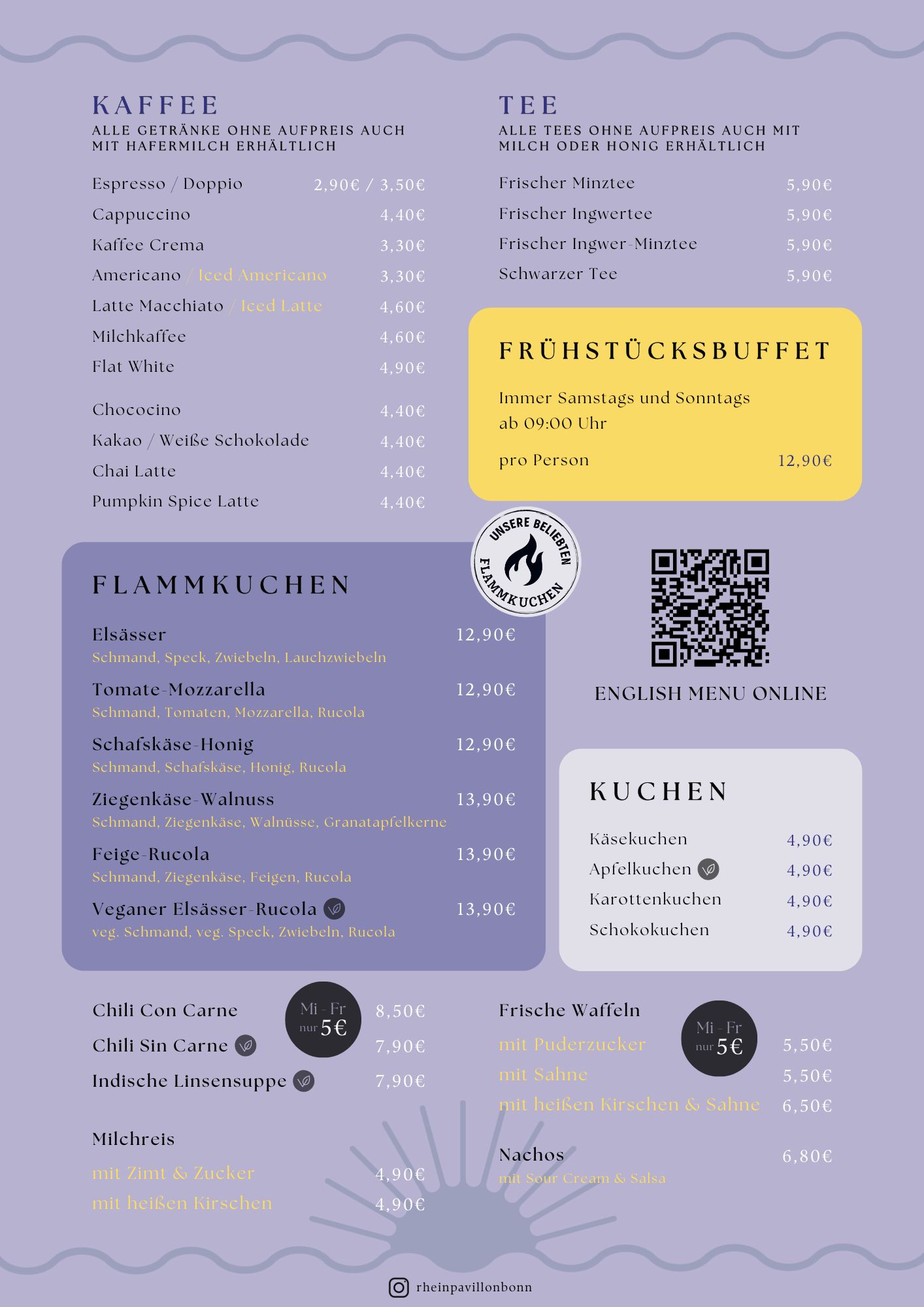 KAFFEE
ALLE GETRÄNKE OHNE AUFPREIS AUCH MIT HAFERMILCH ERHÄLTLICH

Espresso / Doppio 2,90€ / 3,50€
Cappuccino 4,40€
Kaffee Crema 3,30€
Americano / Iced Americano 3,30€
Latte Macchiato / Iced Latte 4,60€
Milchkaffee 4,60€
Flat White 4,90€

Chococino 4,40€
Kakao / Weiße Schokolade 4,40€
Chai Latte 4,40€
Pumpkin Spice Latte 4,40€

TEE
ALLE TEES OHNE AUFPREIS AUCH MIT MILCH ODER HONIG ERHÄLTLICH

Frischer Minztee 5,90€
Frischer Ingwertee 5,90€
Frischer Ingwer-Minztee 5,90€
Schwarzer Tee 5,90€

FRÜHSTÜCKSBUFFET
Immer Samstags und Sonntags ab 09:00 Uhr
pro Person 12,90€

UNSERE BELIEBTEN FLAMMKUCHEN

FLAMMKUCHEN
Elsässer 12,90€
Schmand, Speck, Zwiebeln, Lauchzwiebeln
Tomate-Mozzarella 12,90€
Schmand, Tomaten, Mozzarella, Rucola
Schafskäse-Honig 12,90€
Schmand, Schafskäse, Honig, Rucola
Ziegenkäse-Walnuss 13,90€
Schmand, Ziegenkäse, Walnüsse, Granatapfelkerne
Feige-Rucola 13,90€
Schmand, Ziegenkäse, Feigen, Rucola
Veganer Elsässer-Rucola 13,90€
veg. Schmand, veg. Speck, Zwiebeln, Rucola

ENGLISH MENU ONLINE

KUCHEN
Käsekuchen 4,90€
Apfelkuchen 4,90€
Karottenkuchen 4,90€
Schokokuchen 4,90€

Chili Con Carne 8,50€
Mi - Fr nur 5€
Chili Sin Carne 7,90€
Indische Linsensuppe 7,90€

Milchreis
mit Zimt & Zucker 4,90€
mit heißen Kirschen 4,90€

Frische Waffeln
Mi - Fr nur 5€
mit Puderzucker 5,50€
mit Sahne 5,50€
mit heißen Kirschen & Sahne 6,50€

Nachos 6,80€
mit Sour Cream & Salsa

rheinpavillonbonn